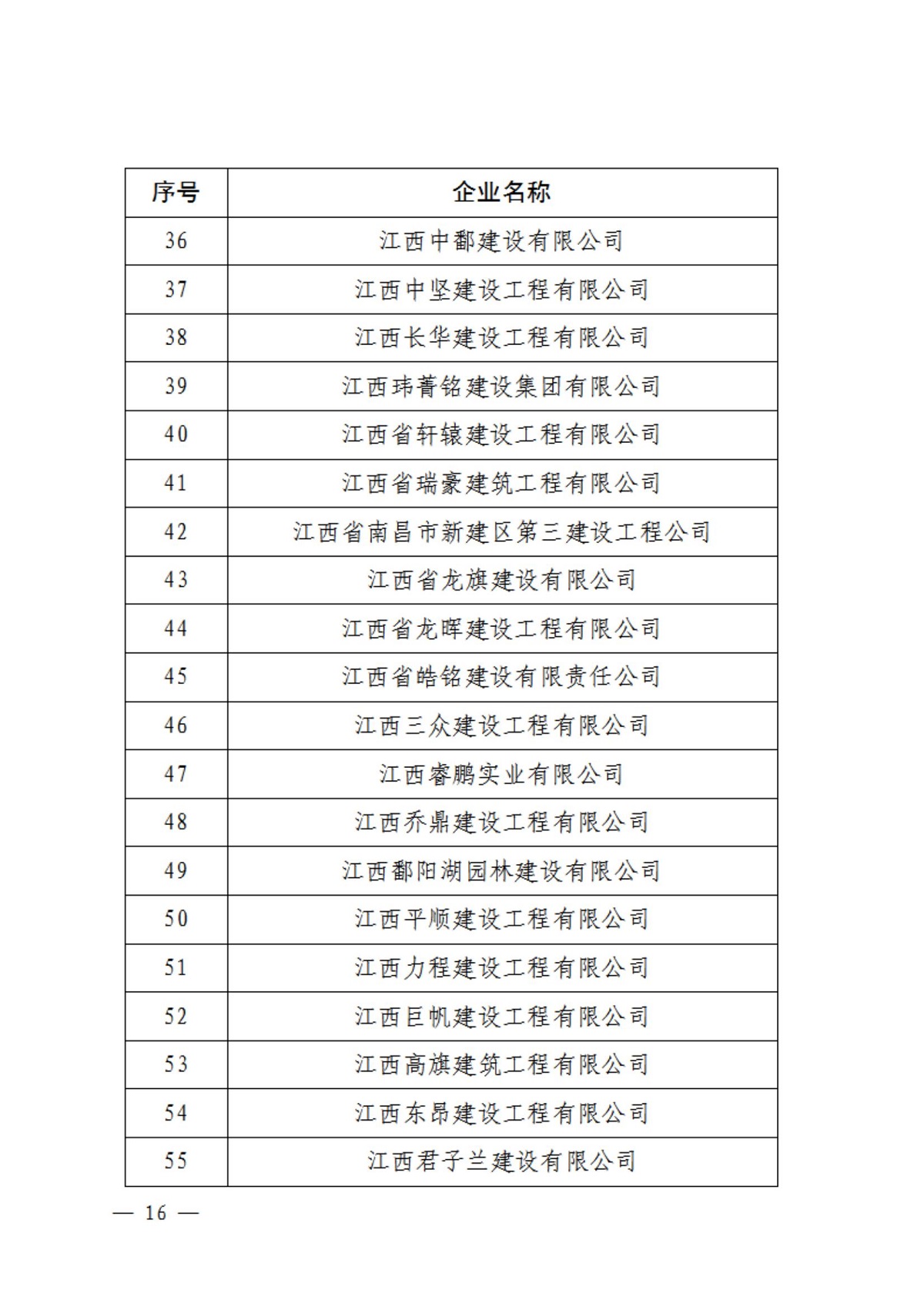 | 序号 | 企业名称 |
|---|---|
| 36 | 江西中鄱建设有限公司 |
| 37 | 江西中坚建设工程有限公司 |
| 38 | 江西长华建设工程有限公司 |
| 39 | 江西玮菁铭建设集团有限公司 |
| 40 | 江西省轩辕建设工程有限公司 |
| 41 | 江西省瑞豪建筑工程有限公司 |
| 42 | 江西省南昌市新建区第三建设工程公司 |
| 43 | 江西省龙旗建设有限公司 |
| 44 | 江西省龙晖建设工程有限公司 |
| 45 | 江西省皓铭建设有限责任公司 |
| 46 | 江西三众建设工程有限公司 |
| 47 | 江西睿鹏实业有限公司 |
| 48 | 江西乔鼎建设工程有限公司 |
| 49 | 江西鄱阳湖园林建设有限公司 |
| 50 | 江西平顺建设工程有限公司 |
| 51 | 江西力程建设工程有限公司 |
| 52 | 江西巨帆建设工程有限公司 |
| 53 | 江西高旗建筑工程有限公司 |
| 54 | 江西东昂建设工程有限公司 |
| 55 | 江西君子兰建设有限公司 |

— 16 —